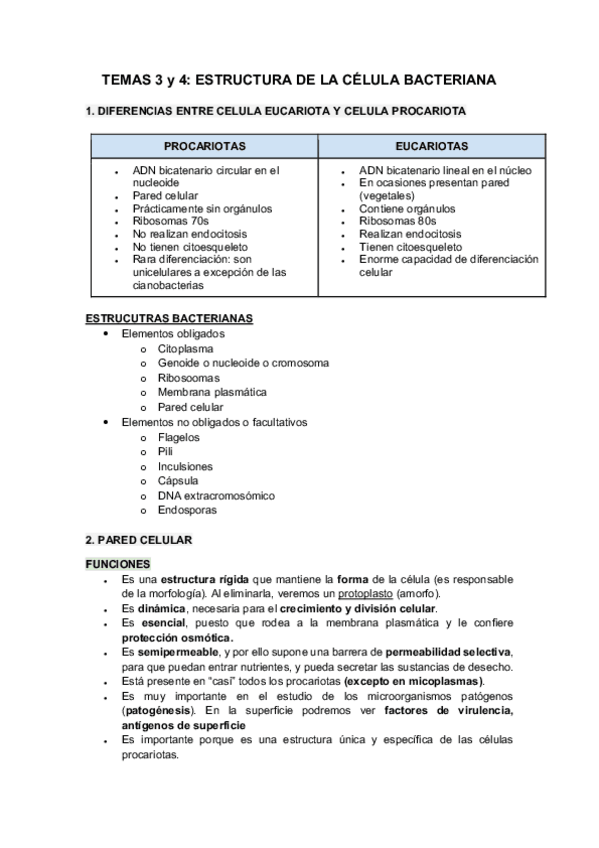 TEMAS 3 y 4: ESTRUCTURA DE LA CÉLULA BACTERIANA

1. DIFERENCIAS ENTRE CELULA EUCARIOTA Y CELULA PROCARIOTA

| PROCARIOTAS | EUCARIOTAS |
|---|---|
| • ADN bicatenario circular en el nucleoide • Pared celular • Prácticamente sin orgánulos • Ribosomas 70s • No realizan endocitosis • No tienen citoesqueleto • Rara diferenciación: son unicelulares a excepción de las cianobacterias | • ADN bicatenario lineal en el núcleo • En ocasiones presentan pared (vegetales) • Contiene orgánulos • Ribosomas 80s • Realizan endocitosis • Tienen citoesqueleto • Enorme capacidad de diferenciación celular |

ESTRUCUTRAS BACTERIANAS
• Elementos obligados
o Citoplasma
o Genoide o nucleoide o cromosoma
o Ribosoomas
o Membrana plasmática
o Pared celular
• Elementos no obligados o facultativos
o Flagelos
o Pili
o Inculsiones
o Cápsula
o DNA extracromosómico
o Endosporas

2. PARED CELULAR

FUNCIONES
• Es una estructura rígida que mantiene la forma de la célula (es responsable de la morfología). Al eliminarla, veremos un protoplasto (amorfo).
• Es dinámica, necesaria para el crecimiento y división celular.
• Es esencial, puesto que rodea a la membrana plasmática y le confiere protección osmótica.
• Es semipermeable, y por ello supone una barrera de permeabilidad selectiva, para que puedan entrar nutrientes, y pueda secretar las sustancias de desecho.
• Está presente en "casi" todos los procariotas (excepto en micoplasmas).
• Es muy importante en el estudio de los microorganismos patógenos (patogénesis). En la superficie podremos ver factores de virulencia, antígenos de superficie
• Es importante porque es una estructura única y específica de las células procariotas.